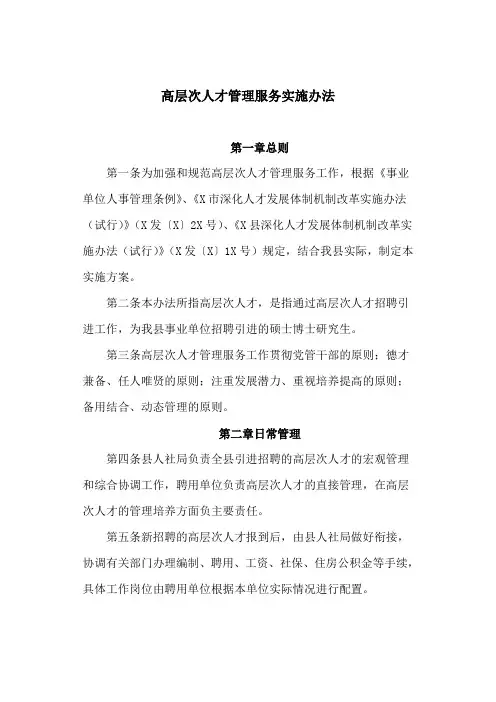 高层次人才管理服务实施办法

第一章总则

第一条为加强和规范高层次人才管理服务工作，根据《事业单位人事管理条例》、《X市深化人才发展体制机制改革实施办法（试行）》（X发〔X〕2X号）、《X县深化人才发展体制机制改革实施办法（试行）》（X发〔X〕1X号）规定，结合我县实际，制定本实施方案。

第二条本办法所指高层次人才，是指通过高层次人才招聘引进工作，为我县事业单位招聘引进的硕士博士研究生。

第三条高层次人才管理服务工作贯彻党管干部的原则；德才兼备、任人唯贤的原则；注重发展潜力、重视培养提高的原则；备用结合、动态管理的原则。

第二章日常管理

第四条县人社局负责全县引进招聘的高层次人才的宏观管理和综合协调工作，聘用单位负责高层次人才的直接管理，在高层次人才的管理培养方面负主要责任。

第五条新招聘的高层次人才报到后，由县人社局做好衔接，协调有关部门办理编制、聘用、工资、社保、住房公积金等手续，具体工作岗位由聘用单位根据本单位实际情况进行配置。